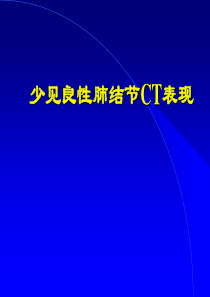 少见良性肺结节CT表现